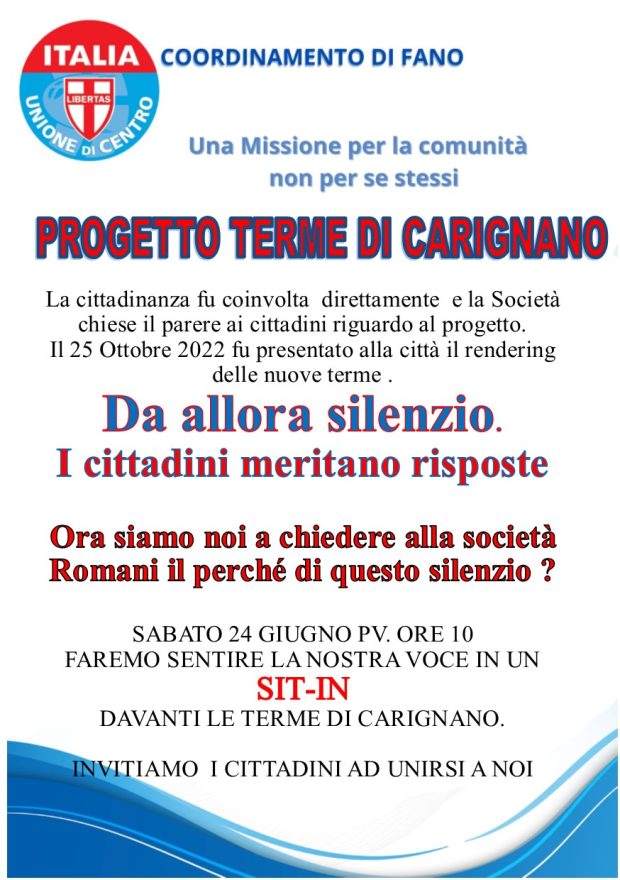 ITALIA
LIBERTAS
UNIONE DI CENTRO

COORDINAMENTO DI FANO

Una Missione per la comunità
non per se stessi

PROGETTO TERME DI CARIGNANO

La cittadinanza fu coinvolta direttamente e la Società chiese il parere ai cittadini riguardo al progetto.
Il 25 Ottobre 2022 fu presentato alla città il rendering delle nuove terme .

Da allora silenzio.
I cittadini meritano risposte

Ora siamo noi a chiedere alla società Romani il perché di questo silenzio ?

SABATO 24 GIUGNO PV. ORE 10
FAREMO SENTIRE LA NOSTRA VOCE IN UN
SIT-IN
DAVANTI LE TERME DI CARIGNANO.

INVITIAMO I CITTADINI AD UNIRSI A NOI